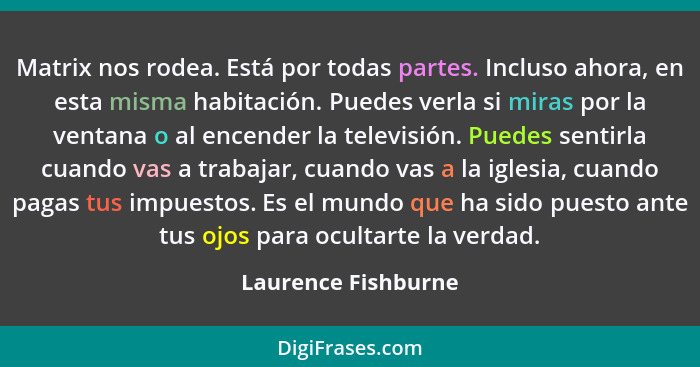 Matrix nos rodea. Está por todas partes. Incluso ahora, en esta misma habitación. Puedes verla si miras por la ventana o al encender la televisión. Puedes sentirla cuando vas a trabajar, cuando vas a la iglesia, cuando pagas tus impuestos. Es el mundo que ha sido puesto ante tus ojos para ocultarte la verdad.

Laurence Fishburne

DigiFrases.com